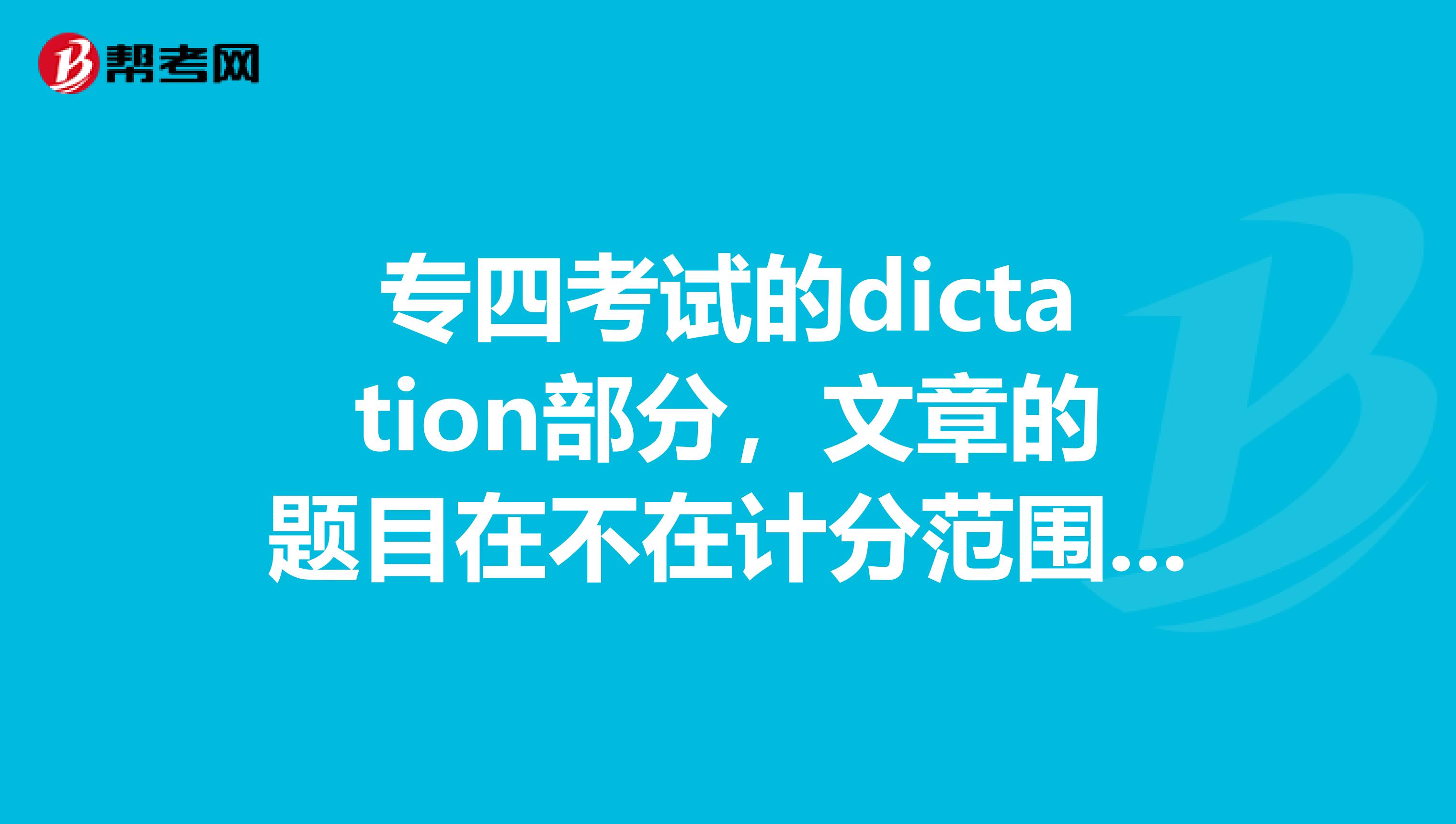 帮考网

专四考试的dictation部分，文章的题目在不在计分范围...